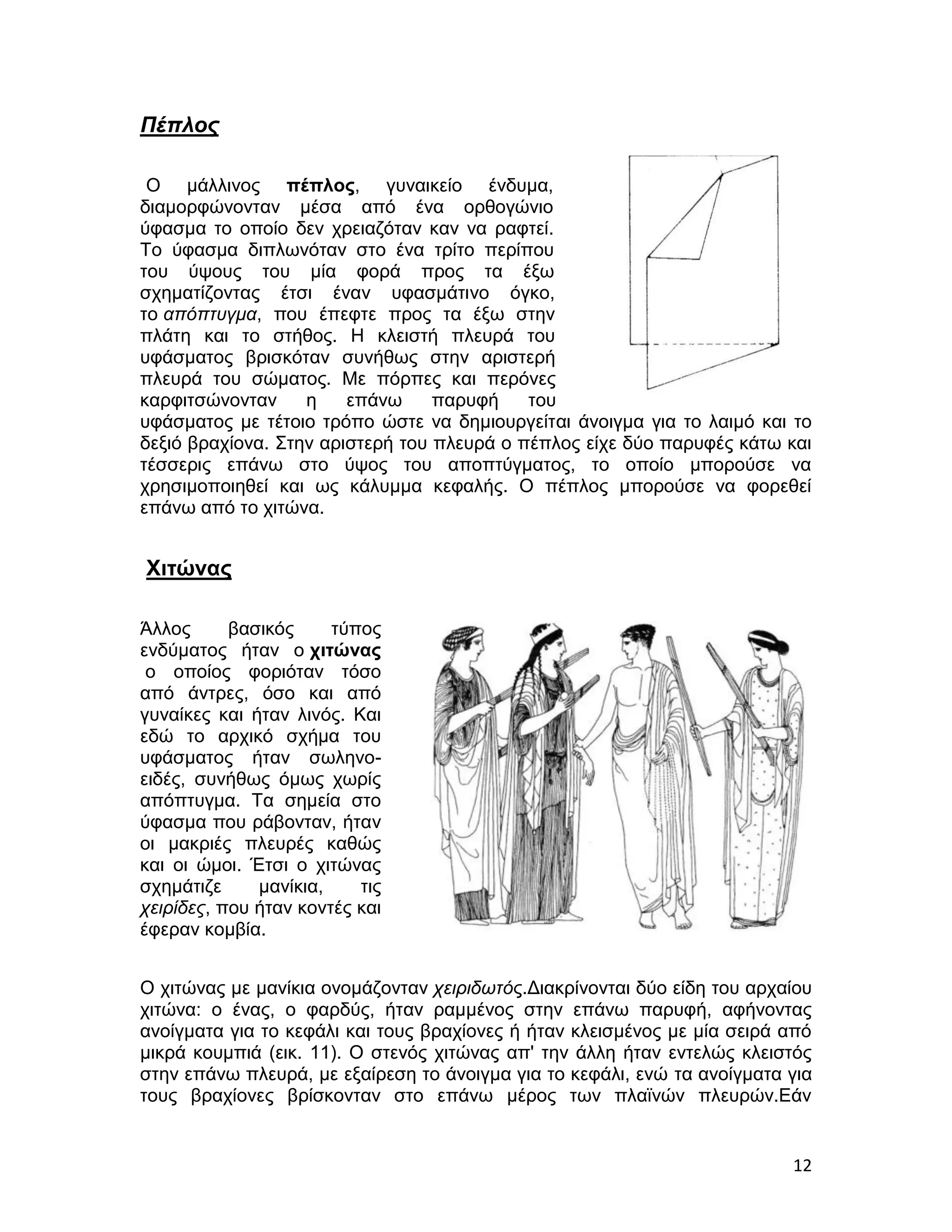 Πέπλος

Ο μάλλινος πέπλος, γυναικείο ένδυμα, διαμορφώνονταν μέσα από ένα ορθογώνιο ύφασμα το οποίο δεν χρειαζόταν καν να ραφτεί. Το ύφασμα διπλωνόταν στο ένα τρίτο περίπου του ύψους του μία φορά προς τα έξω σχηματίζοντας έτσι έναν υφασμάτινο όγκο, το απόπτυγμα, που έπεφτε προς τα έξω στην πλάτη και το στήθος. Η κλειστή πλευρά του υφάσματος βρισκόταν συνήθως στην αριστερή πλευρά του σώματος. Με πόρπες και περόνες καρφιτσώνονταν η επάνω παρυφή του υφάσματος με τέτοιο τρόπο ώστε να δημιουργείται άνοιγμα για το λαιμό και το δεξιό βραχίονα. Στην αριστερή του πλευρά ο πέπλος είχε δύο παρυφές κάτω και τέσσερις επάνω στο ύψος του αποπτύγματος, το οποίο μπορούσε να χρησιμοποιηθεί και ως κάλυμμα κεφαλής. Ο πέπλος μπορούσε να φορεθεί επάνω από το χιτώνα.

Χιτώνας

Άλλος βασικός τύπος ενδύματος ήταν ο χιτώνας ο οποίος φοριόταν τόσο από άντρες, όσο και από γυναίκες και ήταν λινός. Και εδώ το αρχικό σχήμα του υφάσματος ήταν σωληνοειδές, συνήθως όμως χωρίς απόπτυγμα. Τα σημεία στο ύφασμα που ράβονταν, ήταν οι μακριές πλευρές καθώς και οι ώμοι. Έτσι ο χιτώνας σχημάτιζε μανίκια, τις χειρίδες, που ήταν κοντές και έφεραν κομβία.

Ο χιτώνας με μανίκια ονομάζονταν χειριδωτός.Διακρίνονται δύο είδη του αρχαίου χιτώνα: ο ένας, ο φαρδύς, ήταν ραμμένος στην επάνω παρυφή, αφήνοντας ανοίγματα για το κεφάλι και τους βραχίονες ή ήταν κλεισμένος με μία σειρά από μικρά κουμπιά (εικ. 11). Ο στενός χιτώνας απ' την άλλη ήταν εντελώς κλειστός στην επάνω πλευρά, με εξαίρεση το άνοιγμα για το κεφάλι, ενώ τα ανοίγματα για τους βραχίονες βρίσκονταν στο επάνω μέρος των πλαϊνών πλευρών.Εάν

12